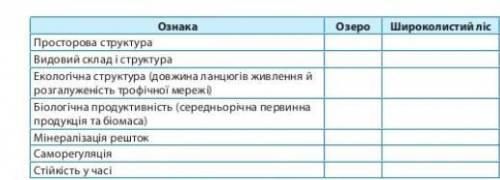 | Ознака | Озеро | Широколистий ліс |
|---|---|---|
| Просторова структура | | |
| Видовий склад і структура | | |
| Екологічна структура (довжина ланцюгів живлення й розгалуженість трофічної мережі) | | |
| Біологічна продуктивність (середньорічна первинна продукція та біомаса) | | |
| Мінералізація решток | | |
| Саморегуляція | | |
| Стійкість у часі | | |